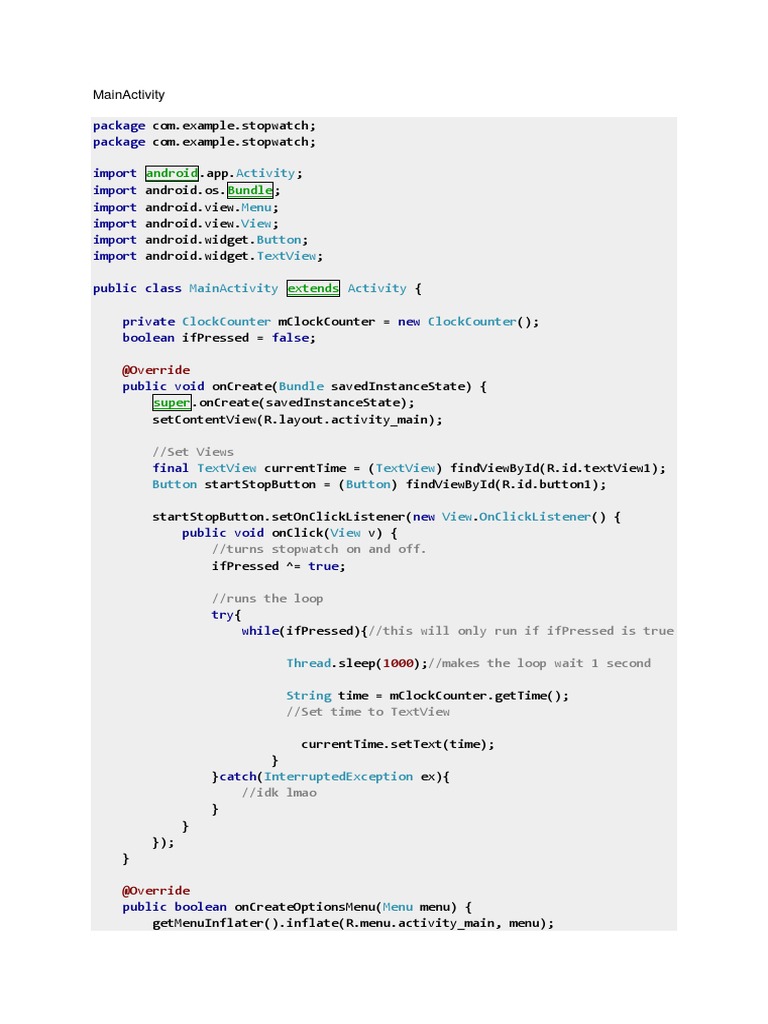 MainActivity

package com.example.stopwatch;
package com.example.stopwatch;

import android.app.Activity;
import android.os.Bundle;
import android.view.Menu;
import android.view.View;
import android.widget.Button;
import android.widget.TextView;

public class MainActivity extends Activity {

    private ClockCounter mClockCounter = new ClockCounter();
    boolean ifPressed = false;

    @Override
    public void onCreate(Bundle savedInstanceState) {
        super.onCreate(savedInstanceState);
        setContentView(R.layout.activity_main);

        //Set Views
        final TextView currentTime = (TextView) findViewById(R.id.textView1);
        Button startStopButton = (Button) findViewById(R.id.button1);

        startStopButton.setOnClickListener(new View.OnClickListener() {
            public void onClick(View v) {
                //turns stopwatch on and off.
                ifPressed ^= true;

                //runs the loop
                try{
                    while(ifPressed){//this will only run if ifPressed is true

                         Thread.sleep(1000);//makes the loop wait 1 second

                         String time = mClockCounter.getTime();
                         //Set time to TextView

                           currentTime.setText(time);
                      }
                }catch(InterruptedException ex){
                    //idk lmao
                }
            }
        });
    }

    @Override
    public boolean onCreateOptionsMenu(Menu menu) {
        getMenuInflater().inflate(R.menu.activity_main, menu);